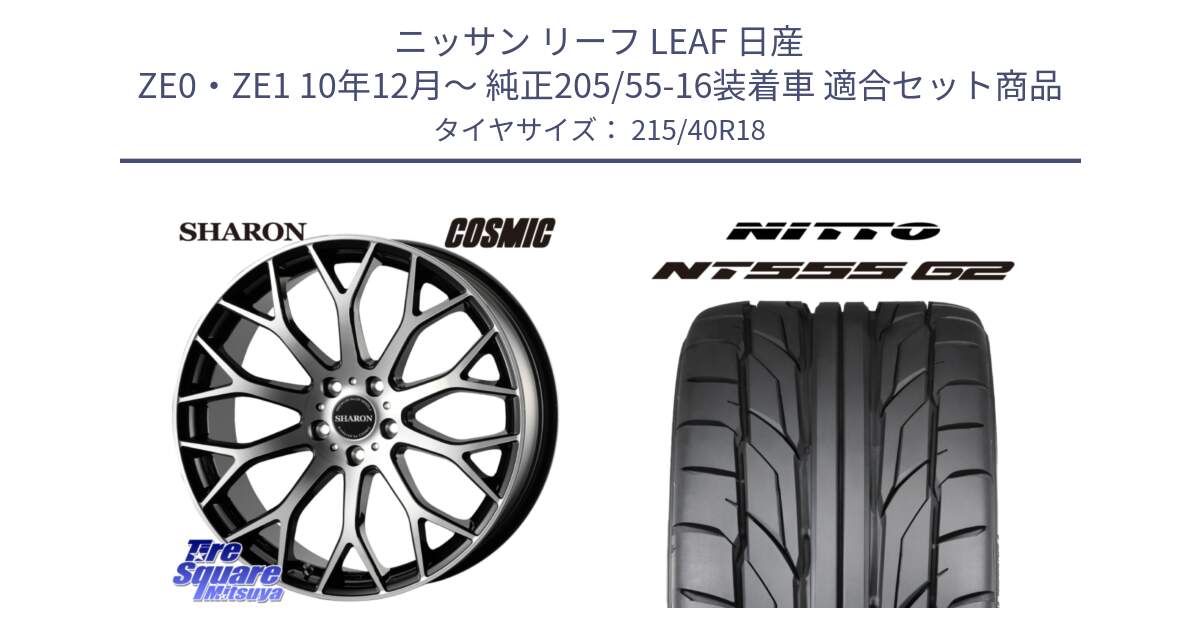 ニッサン リーフ LEAF 日産
ZE0・ZE1 10年12月～ 純正205/55-16装着車 適合セット商品
タイヤサイズ： 215/40R18

SHARON
COSMIC
SHARON
Tire Square Mitsuya

NITTO
NT555 G2